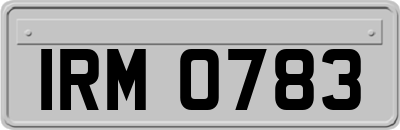 IRM 0783